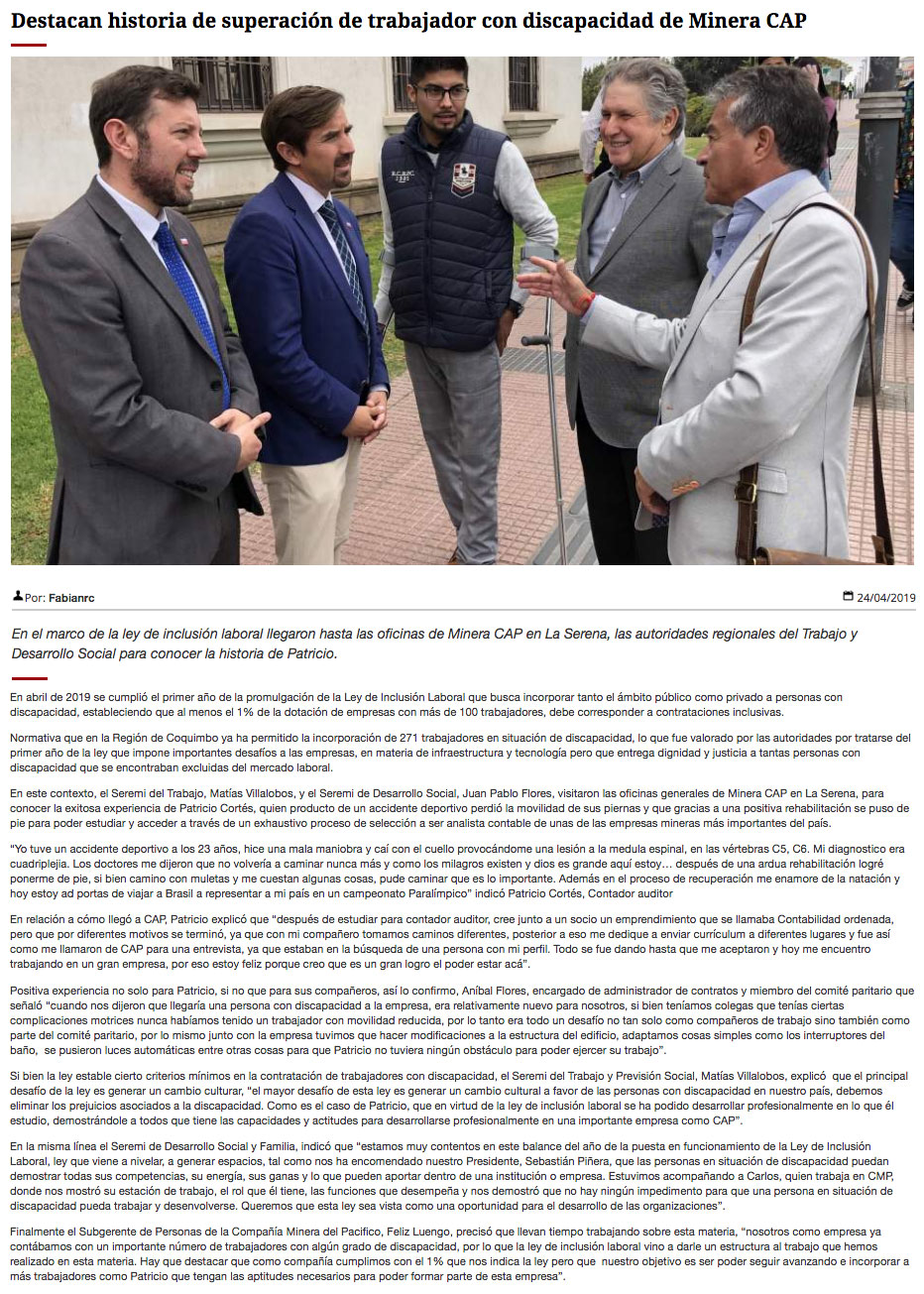 Destacan historia de superación de trabajador con discapacidad de Minera CAP

Por: Fabianrc

24/04/2019

En el marco de la ley de inclusión laboral llegaron hasta las oficinas de Minera CAP en La Serena, las autoridades regionales del Trabajo y Desarrollo Social para conocer la historia de Patricio.

En abril de 2019 se cumplió el primer año de la promulgación de la Ley de Inclusión Laboral que busca incorporar tanto el ámbito público como privado a personas con discapacidad, estableciendo que al menos el 1% de la dotación de empresas con más de 100 trabajadores, debe corresponder a contrataciones inclusivas.

Normativa que en la Región de Coquimbo ya ha permitido la incorporación de 271 trabajadores en situación de discapacidad, lo que fue valorado por las autoridades por tratarse del primer año de la ley que impone importantes desafíos a las empresas, en materia de infraestructura y tecnología pero que entrega dignidad y justicia a tantas personas con discapacidad que se encontraban excluidas del mercado laboral.

En este contexto, el Seremi del Trabajo, Matías Villalobos, y el Seremi de Desarrollo Social, Juan Pablo Flores, visitaron las oficinas generales de Minera CAP en La Serena, para conocer la exitosa experiencia de Patricio Cortés, quien producto de un accidente deportivo perdió la movilidad de sus piernas y que gracias a una positiva rehabilitación se puso de pie para poder estudiar y acceder a través de un exhaustivo proceso de selección a ser analista contable de unas de las empresas mineras más importantes del país.

"Yo tuve un accidente deportivo a los 23 años, hice una mala maniobra y caí con el cuello provocándome una lesión a la medula espinal, en las vértebras C5, C6. Mi diagnostico era cuadriplejia. Los doctores me dijeron que no volvería a caminar nunca más y como los milagros existen y dios es grande aquí estoy… después de una ardua rehabilitación logré ponerme de pie, si bien camino con muletas y me cuestan algunas cosas, pude caminar que es lo importante. Además en el proceso de recuperación me enamore de la natación y hoy estoy ad portas de viajar a Brasil a representar a mi país en un campeonato Paralímpico" indicó Patricio Cortés, Contador auditor

En relación a cómo llegó a CAP, Patricio explicó que "después de estudiar para contador auditor, cree junto a un socio un emprendimiento que se llamaba Contabilidad ordenada, pero que por diferentes motivos se terminó, ya que con mi compañero tomamos caminos diferentes, posterior a eso me dedique a enviar currículum a diferentes lugares y fue así como me llamaron de CAP para una entrevista, ya que estaban en la búsqueda de una persona con mi perfil. Todo se fue dando hasta que me aceptaron y hoy me encuentro trabajando en un gran empresa, por eso estoy feliz porque creo que es un gran logro el poder estar acá".

Positiva experiencia no solo para Patricio, si no que para sus compañeros, así lo confirmo, Aníbal Flores, encargado de administrador de contratos y miembro del comité paritario que señaló "cuando nos dijeron que llegaría una persona con discapacidad a la empresa, era relativamente nuevo para nosotros, si bien teníamos colegas que tenías ciertas complicaciones motrices nunca habíamos tenido un trabajador con movilidad reducida, por lo tanto era todo un desafío no tan solo como compañeros de trabajo sino también como parte del comité paritario, por lo mismo junto con la empresa tuvimos que hacer modificaciones a la estructura del edificio, adaptamos cosas simples como los interruptores del baño, se pusieron luces automáticas entre otras cosas para que Patricio no tuviera ningún obstáculo para poder ejercer su trabajo".

Si bien la ley estable cierto criterios mínimos en la contratación de trabajadores con discapacidad, el Seremi del Trabajo y Previsión Social, Matías Villalobos, explicó que el principal desafío de la ley es generar un cambio culturar, "el mayor desafío de esta ley es generar un cambio cultural a favor de las personas con discapacidad en nuestro país, debemos eliminar los prejuicios asociados a la discapacidad. Como es el caso de Patricio, que en virtud de la ley de inclusión laboral se ha podido desarrollar profesionalmente en lo que él estudio, demostrándole a todos que tiene las capacidades y actitudes para desarrollarse profesionalmente en una importante empresa como CAP".

En la misma línea el Seremi de Desarrollo Social y Familia, indicó que "estamos muy contentos en este balance del año de la puesta en funcionamiento de la Ley de Inclusión Laboral, ley que viene a nivelar, a generar espacios, tal como nos ha encomendado nuestro Presidente, Sebastián Piñera, que las personas en situación de discapacidad puedan demostrar todas sus competencias, su energía, sus ganas y lo que pueden aportar dentro de una institución o empresa. Estuvimos acompañando a Carlos, quien trabaja en CMP, donde nos mostró su estación de trabajo, el rol que él tiene, las funciones que desempeña y nos demostró que no hay ningún impedimento para que una persona en situación de discapacidad pueda trabajar y desenvolverse. Queremos que esta ley sea vista como una oportunidad para el desarrollo de las organizaciones".

Finalmente el Subgerente de Personas de la Compañía Minera del Pacifico, Feliz Luengo, precisó que llevan tiempo trabajando sobre esta materia, "nosotros como empresa ya contábamos con un importante número de trabajadores con algún grado de discapacidad, por lo que la ley de inclusión laboral vino a darle un estructura al trabajo que hemos realizado en esta materia. Hay que destacar que como compañía cumplimos con el 1% que nos indica la ley pero que nuestro objetivo es ser poder seguir avanzando e incorporar a más trabajadores como Patricio que tengan las aptitudes necesarios para poder formar parte de esta empresa".